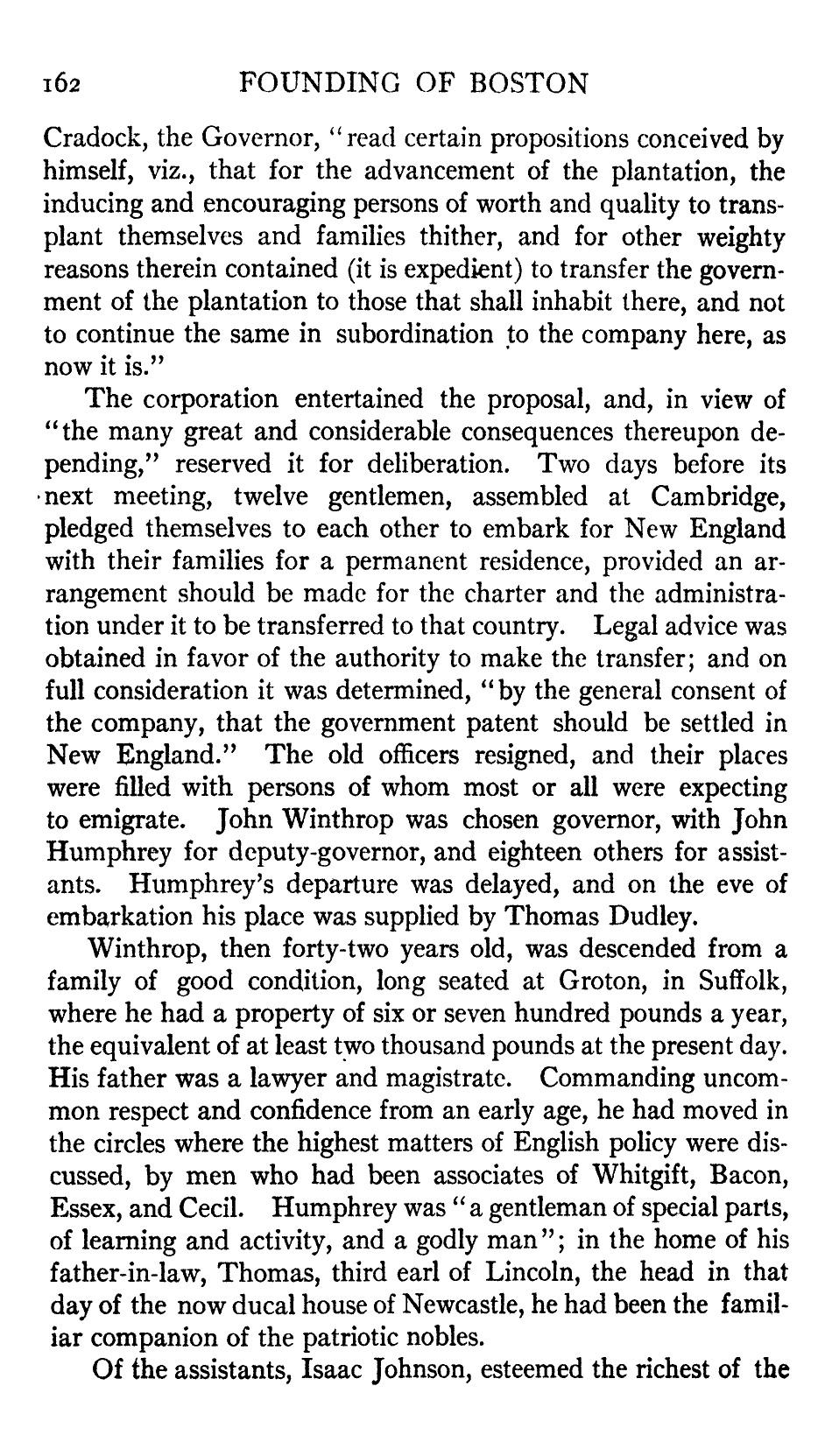 162 FOUNDING OF BOSTON

Cradock, the Governor, "read certain propositions conceived by himself, viz., that for the advancement of the plantation, the inducing and encouraging persons of worth and quality to transplant themselves and families thither, and for other weighty reasons therein contained (it is expedient) to transfer the government of the plantation to those that shall inhabit there, and not to continue the same in subordination to the company here, as now it is."

The corporation entertained the proposal, and, in view of "the many great and considerable consequences thereupon depending," reserved it for deliberation. Two days before its next meeting, twelve gentlemen, assembled at Cambridge, pledged themselves to each other to embark for New England with their families for a permanent residence, provided an arrangement should be made for the charter and the administration under it to be transferred to that country. Legal advice was obtained in favor of the authority to make the transfer; and on full consideration it was determined, "by the general consent of the company, that the government patent should be settled in New England." The old officers resigned, and their places were filled with persons of whom most or all were expecting to emigrate. John Winthrop was chosen governor, with John Humphrey for deputy-governor, and eighteen others for assistants. Humphrey's departure was delayed, and on the eve of embarkation his place was supplied by Thomas Dudley.

Winthrop, then forty-two years old, was descended from a family of good condition, long seated at Groton, in Suffolk, where he had a property of six or seven hundred pounds a year, the equivalent of at least two thousand pounds at the present day. His father was a lawyer and magistrate. Commanding uncommon respect and confidence from an early age, he had moved in the circles where the highest matters of English policy were discussed, by men who had been associates of Whitgift, Bacon, Essex, and Cecil. Humphrey was "a gentleman of special parts, of learning and activity, and a godly man"; in the home of his father-in-law, Thomas, third earl of Lincoln, the head in that day of the now ducal house of Newcastle, he had been the familiar companion of the patriotic nobles.

Of the assistants, Isaac Johnson, esteemed the richest of the